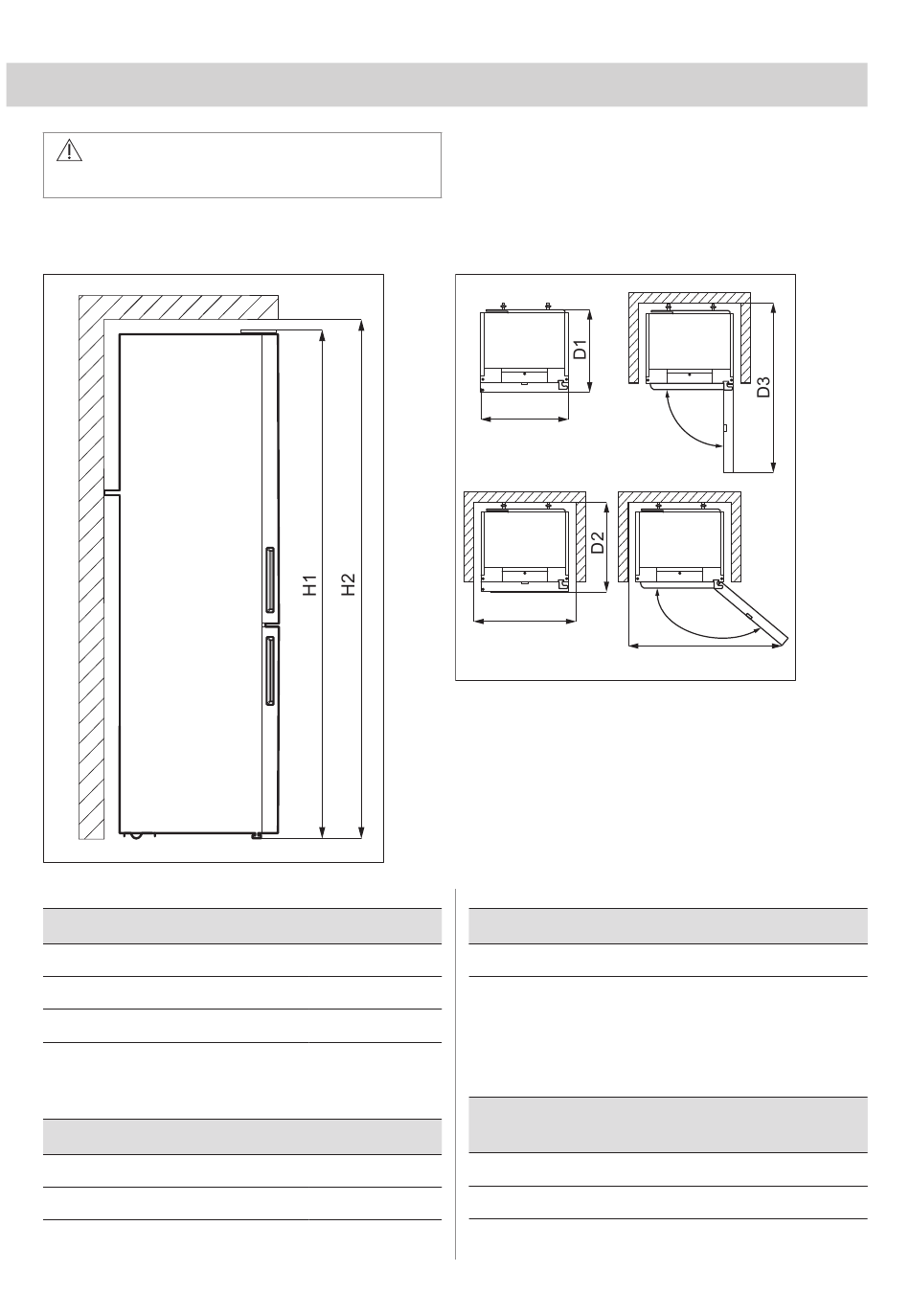 H1

H2

D1

D3

D2